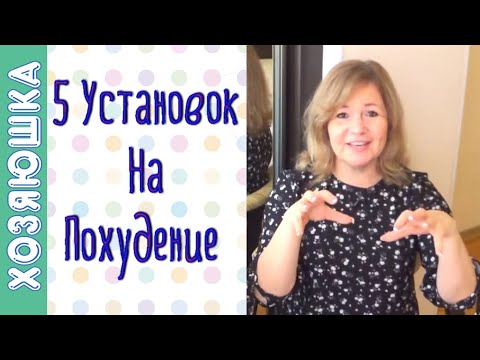 ХОЗЯЮШКА

5 Установок
На
Похудение